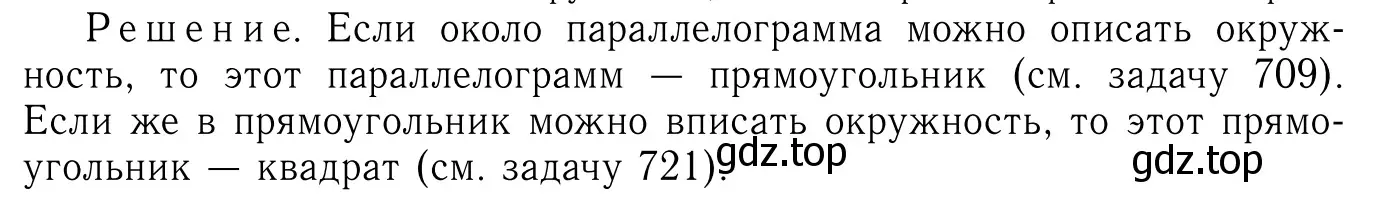 Решение. Если около параллелограмма можно описать окружность, то этот параллелограмм — прямоугольник (см. задачу 709). Если же в прямоугольник можно вписать окружность, то этот прямоугольник — квадрат (см. задачу 721).

gdz.top gdz.top